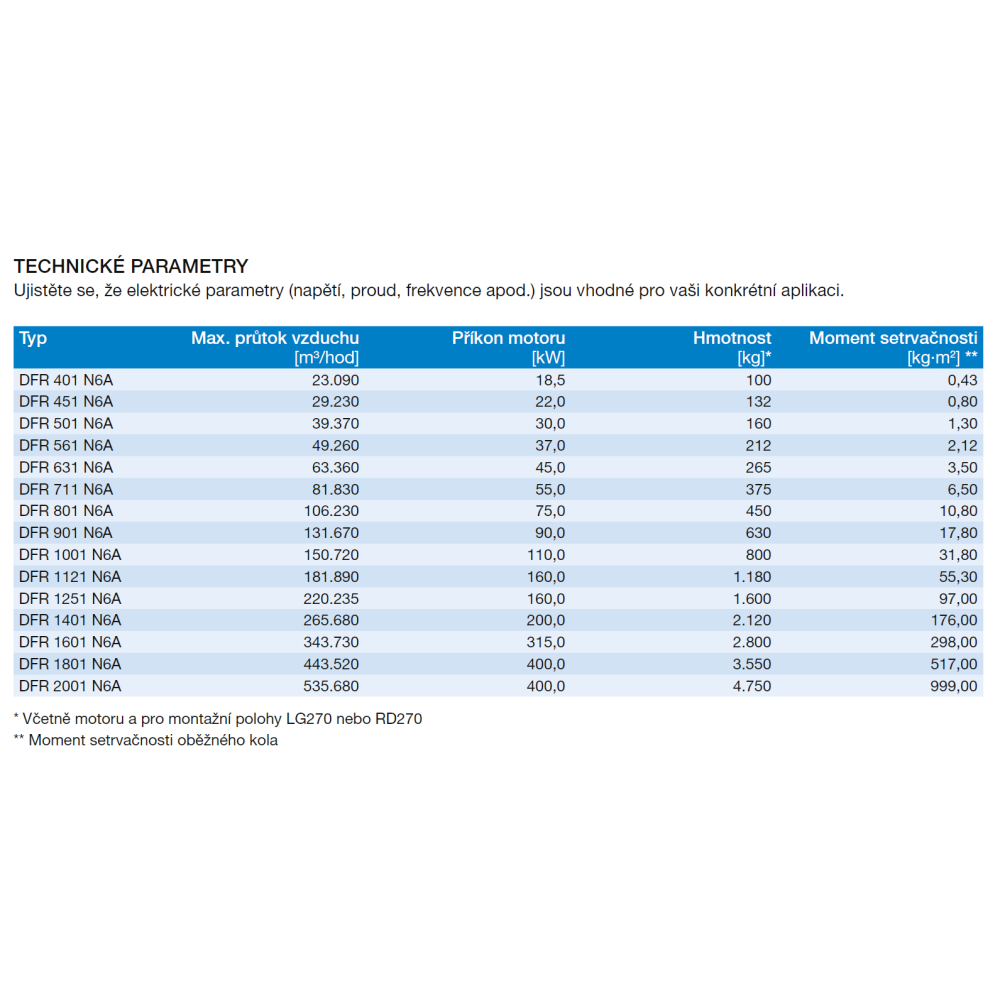 TECHNICKÉ PARAMETRY
Ujistěte se, že elektrické parametry (napětí, proud, frekvence apod.) jsou vhodné pro vaši konkrétní aplikaci.

| Typ | Max. průtok vzduchu [m³/hod] | Příkon motoru [kW] | Hmotnost [kg]* | Moment setrvačnosti [kg·m²] ** |
|---|---|---|---|---|
| DFR 401 N6A | 23.090 | 18,5 | 100 | 0,43 |
| DFR 451 N6A | 29.230 | 22,0 | 132 | 0,80 |
| DFR 501 N6A | 39.370 | 30,0 | 160 | 1,30 |
| DFR 561 N6A | 49.260 | 37,0 | 212 | 2,12 |
| DFR 631 N6A | 63.360 | 45,0 | 265 | 3,50 |
| DFR 711 N6A | 81.830 | 55,0 | 375 | 6,50 |
| DFR 801 N6A | 106.230 | 75,0 | 450 | 10,80 |
| DFR 901 N6A | 131.670 | 90,0 | 630 | 17,80 |
| DFR 1001 N6A | 150.720 | 110,0 | 800 | 31,80 |
| DFR 1121 N6A | 181.890 | 160,0 | 1.180 | 55,30 |
| DFR 1251 N6A | 220.235 | 160,0 | 1.600 | 97,00 |
| DFR 1401 N6A | 265.680 | 200,0 | 2.120 | 176,00 |
| DFR 1601 N6A | 343.730 | 315,0 | 2.800 | 298,00 |
| DFR 1801 N6A | 443.520 | 400,0 | 3.550 | 517,00 |
| DFR 2001 N6A | 535.680 | 400,0 | 4.750 | 999,00 |

* Včetně motoru a pro montažní polohy LG270 nebo RD270
** Moment setrvačnosti oběžného kola